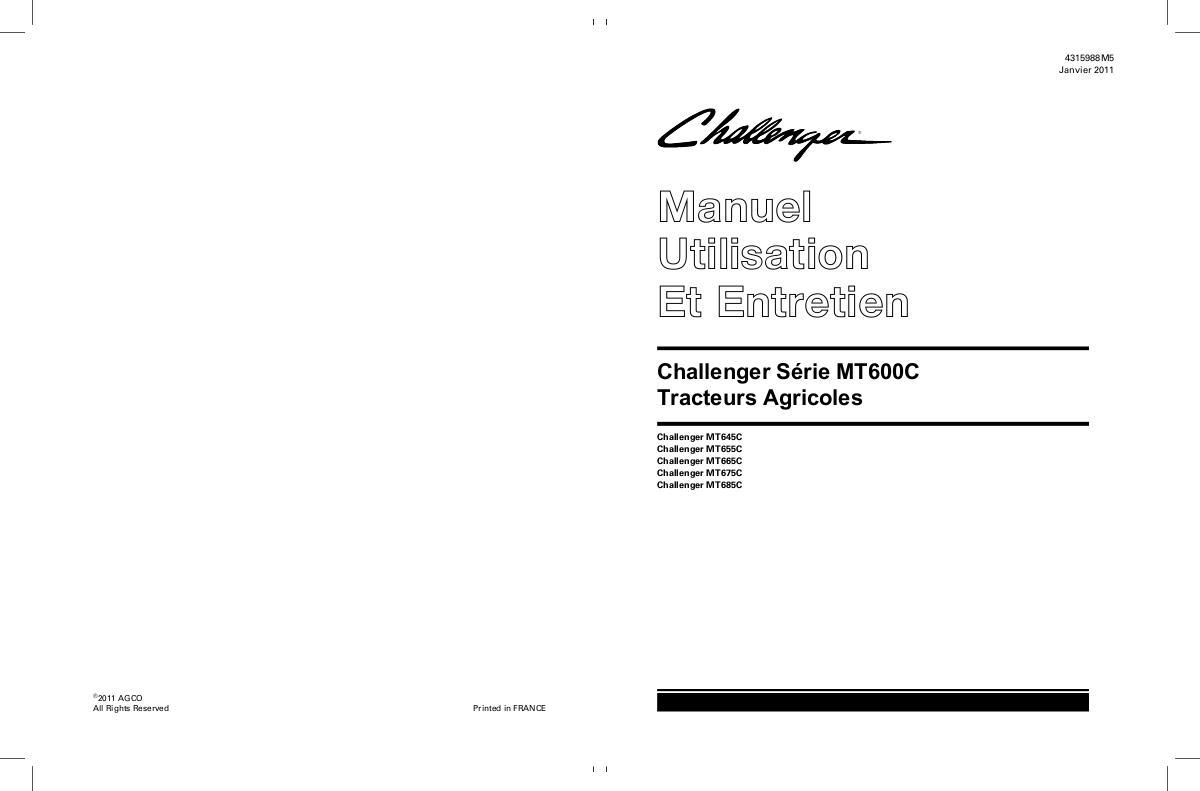 4315988M5
Janvier 2011

Challenger®

Manuel
Utilisation
Et Entretien

Challenger Série MT600C
Tracteurs Agricoles

Challenger MT645C
Challenger MT655C
Challenger MT665C
Challenger MT675C
Challenger MT685C

©2011 AGCO
All Rights Reserved

Printed in FRANCE